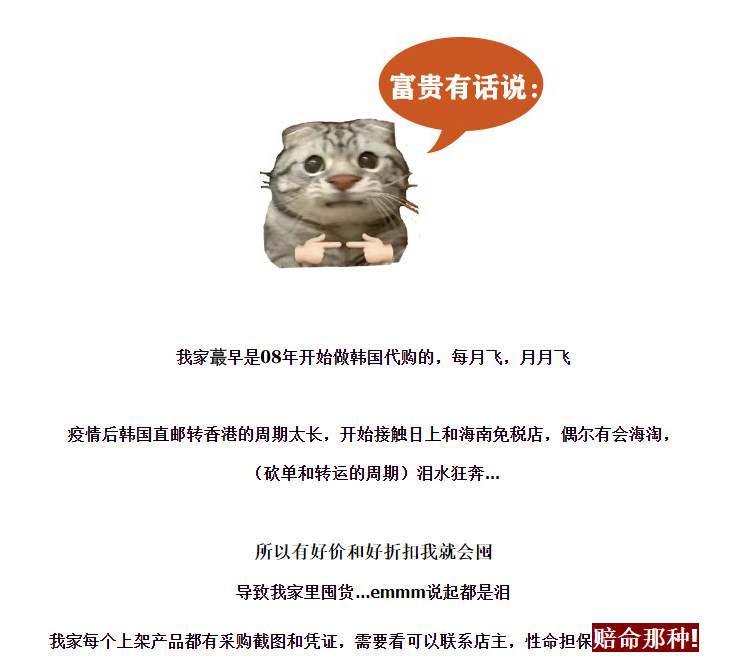 富贵有话说:

我家蕞早是08年开始做韩国代购的，每月飞，月月飞

疫情后韩国直邮转香港的周期太长，开始接触日上和海南免税店，偶尔有会海淘，

（砍单和转运的周期）泪水狂奔...

所以有好价和好折扣我就会囤

导致我家里囤货...emmm说起都是泪

我家每个上架产品都有采购截图和凭证，需要看可以联系店主，性命担保赔命那种!